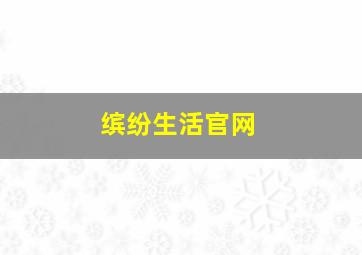 缤纷生活官网